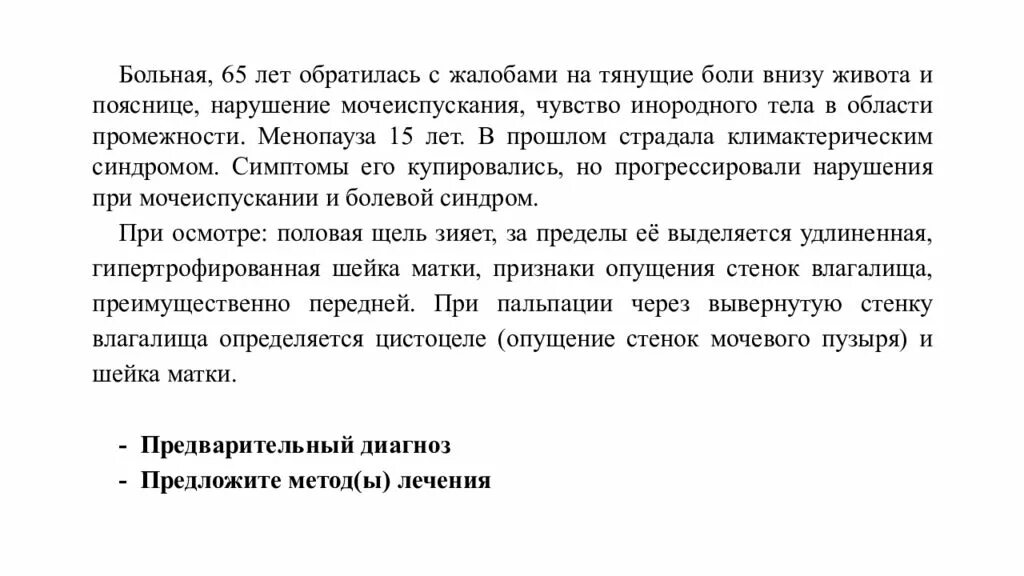 Больная, 65 лет обратилась с жалобами на тянущие боли внизу живота и пояснице, нарушение мочеиспускания, чувство инородного тела в области промежности. Менопауза 15 лет. В прошлом страдала климактерическим синдромом. Симптомы его купировались, но прогрессировали нарушения при мочеиспускании и болевой синдром.

При осмотре: половая щель зияет, за пределы её выделяется удлиненная, гипертрофированная шейка матки, признаки опущения стенок влагалища, преимущественно передней. При пальпации через вывернутую стенку влагалища определяется цистоцеле (опущение стенок мочевого пузыря) и шейка матки.

- Предварительный диагноз
- Предложите метод(ы) лечения